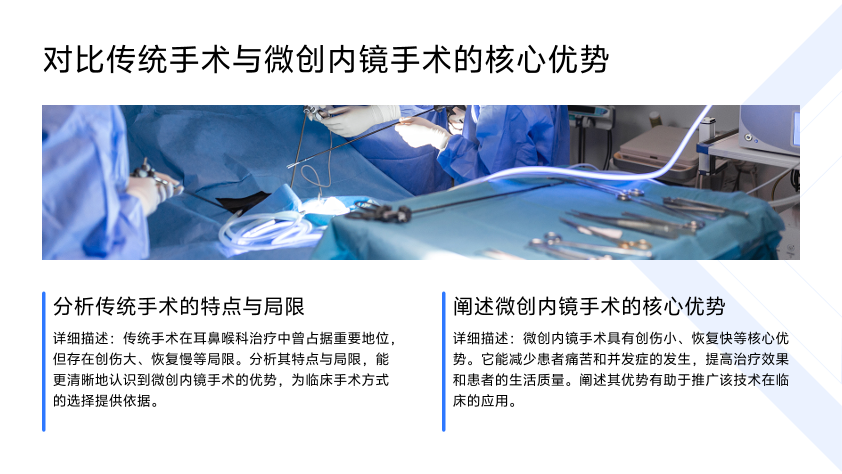 对比传统手术与微创内镜手术的核心优势

分析传统手术的特点与局限

详细描述：传统手术在耳鼻喉科治疗中曾占据重要地位，但存在创伤大、恢复慢等局限。分析其特点与局限，能更清晰地认识到微创内镜手术的优势，为临床手术方式的选择提供依据。

阐述微创内镜手术的核心优势

详细描述：微创内镜手术具有创伤小、恢复快等核心优势。它能减少患者痛苦和并发症的发生，提高治疗效果和患者的生活质量。阐述其优势有助于推广该技术在临床的应用。